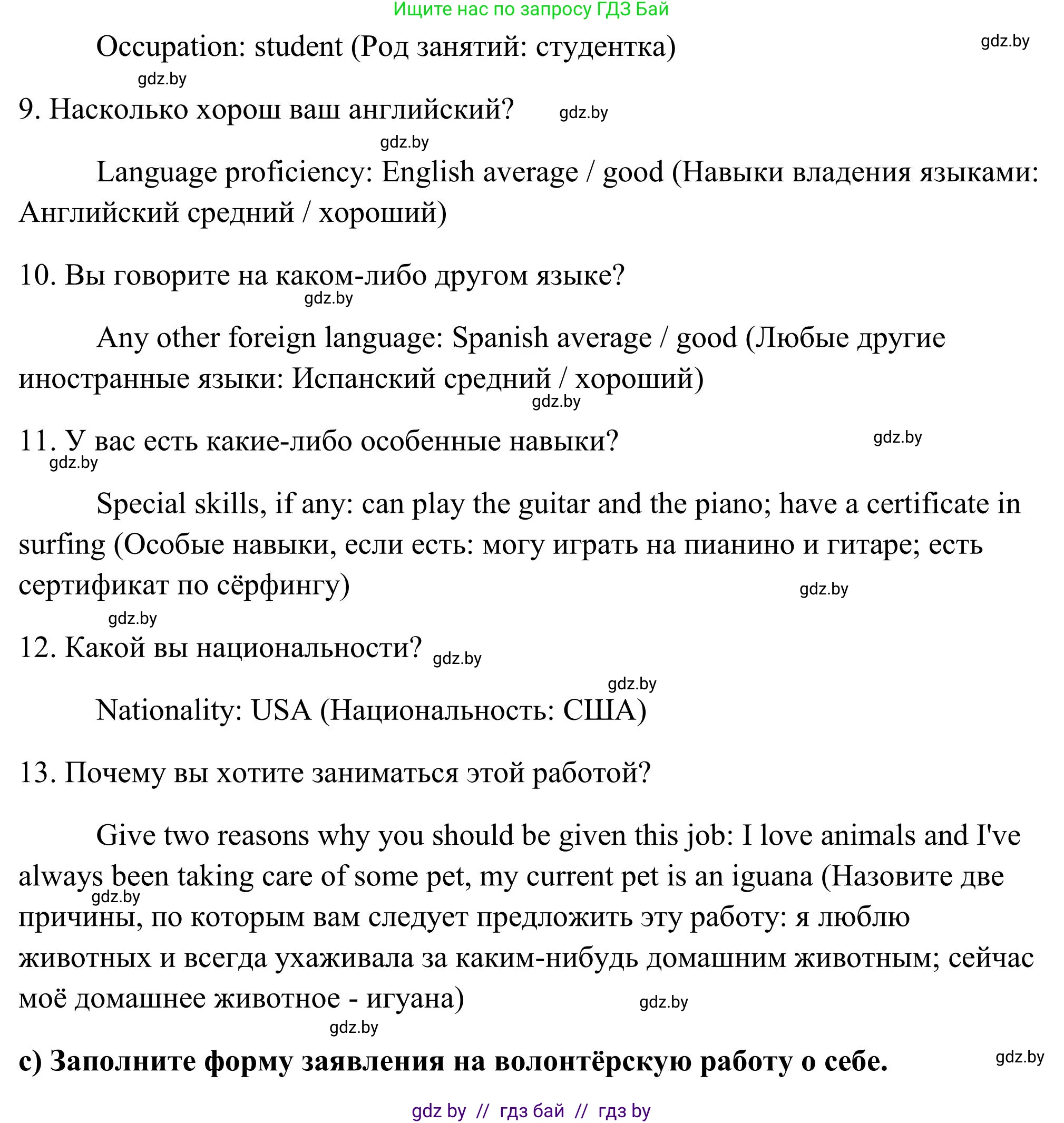 Ищите нас по запросу ГДЗ Бай

Occupation: student (Род занятий: студентка) gdz.by

gdz.by

9. Насколько хорош ваш английский? gdz.by

gdz.by

Language proficiency: English average / good (Навыки владения языками: Английский средний / хороший)

10. Вы говорите на каком-либо другом языке?

gdz.by

Any other foreign language: Spanish average / good (Любые другие иностранные языки: Испанский средний / хороший)

gdz.by

11. У вас есть какие-либо особенные навыки? gdz.by

gdz.by

Special skills, if any: can play the guitar and the piano; have a certificate in surfing (Особые навыки, если есть: могу играть на пианино и гитаре; есть сертификат по сёрфингу) gdz.by

gdz.by

12. Какой вы национальности? gdz.by

gdz.by

Nationality: USA (Национальность: США)

13. Почему вы хотите заниматься этой работой?

Give two reasons why you should be given this job: I love animals and I've always been taking care of some pet, my current pet is an iguana (Назовите две причины, по которым вам следует предложить эту работу: я люблю животных и всегда ухаживала за каким-нибудь домашним животным; сейчас моё домашнее животное - игуана) gdz.by

gdz.by

gdz.by

c) Заполните форму заявления на волонтёрскую работу о себе. gdz.by

gdz by // гдз бай // гдз by